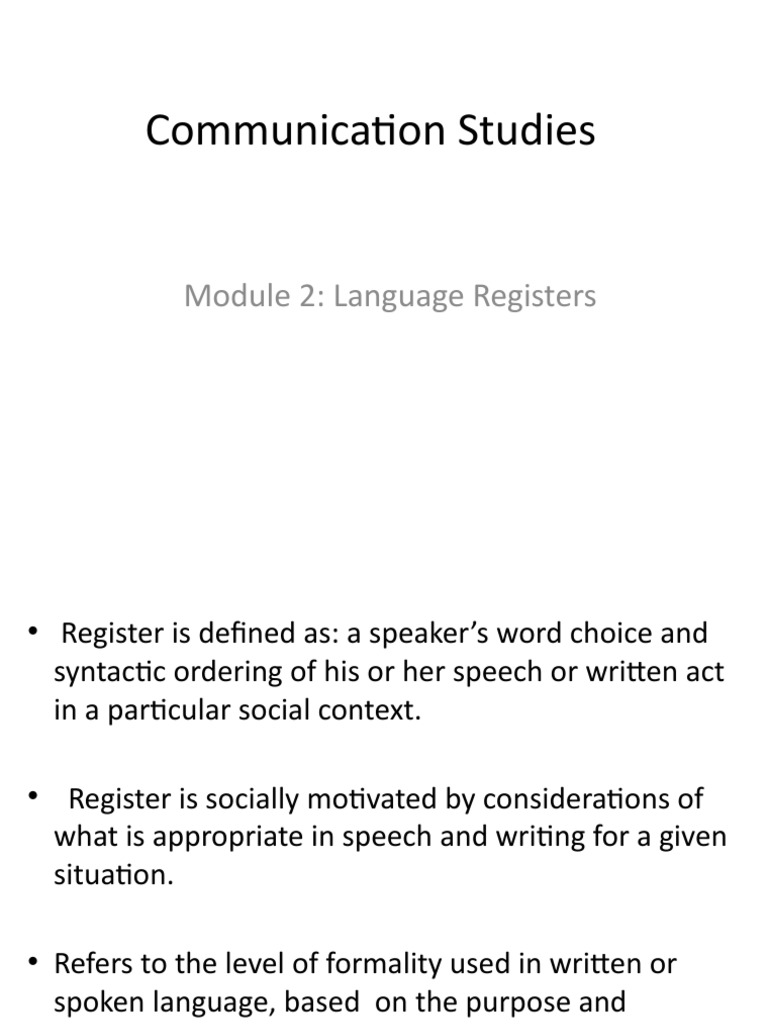 Communication Studies

Module 2: Language Registers

• Register is defined as: a speaker's word choice and syntactic ordering of his or her speech or written act in a particular social context.

• Register is socially motivated by considerations of what is appropriate in speech and writing for a given situation.

• Refers to the level of formality used in written or spoken language, based on the purpose and